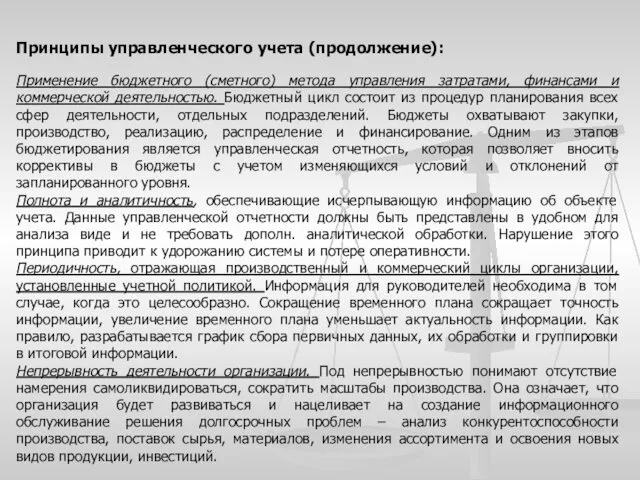 Принципы управленческого учета (продолжение):

Применение бюджетного (сметного) метода управления затратами, финансами и коммерческой деятельностью. Бюджетный цикл состоит из процедур планирования всех сфер деятельности, отдельных подразделений. Бюджеты охватывают закупки, производство, реализацию, распределение и финансирование. Одним из этапов бюджетирования является управленческая отчетность, которая позволяет вносить коррективы в бюджеты с учетом изменяющихся условий и отклонений от запланированного уровня.
Полнота и аналитичность, обеспечивающие исчерпывающую информацию об объекте учета. Данные управленческой отчетности должны быть представлены в удобном для анализа виде и не требовать дополн. аналитической обработки. Нарушение этого принципа приводит к удорожанию системы и потере оперативности.
Периодичность, отражающая производственный и коммерческий циклы организации, установленные учетной политикой. Информация для руководителей необходима в том случае, когда это целесообразно. Сокращение временного плана сокращает точность информации, увеличение временного плана уменьшает актуальность информации. Как правило, разрабатывается график сбора первичных данных, их обработки и группировки в итоговой информации.
Непрерывность деятельности организации. Под непрерывностью понимают отсутствие намерения самоликвидироваться, сократить масштабы производства. Она означает, что организация будет развиваться и нацеливает на создание информационного обслуживание решения долгосрочных проблем – анализ конкурентоспособности производства, поставок сырья, материалов, изменения ассортимента и освоения новых видов продукции, инвестиций.